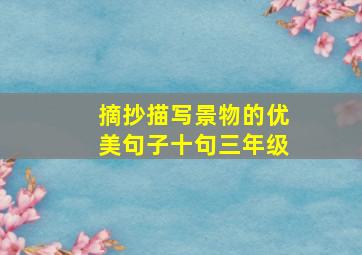 摘抄描写景物的优美句子十句三年级